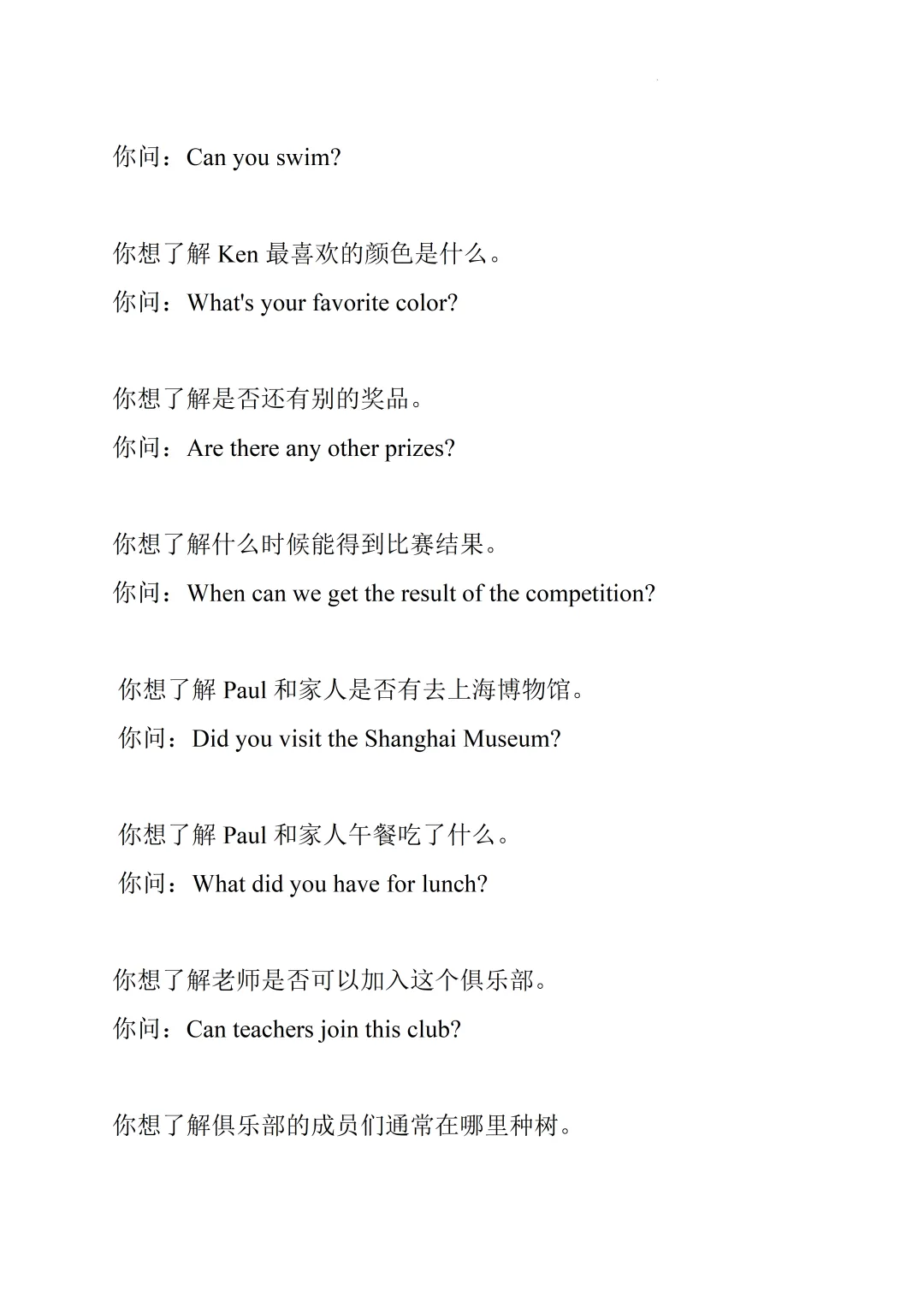 你问：Can you swim?

你想了解 Ken 最喜欢的颜色是什么。
你问：What's your favorite color?

你想了解是否还有别的奖品。
你问：Are there any other prizes?

你想了解什么时候能得到比赛结果。
你问：When can we get the result of the competition?

你想了解 Paul 和家人是否有去上海博物馆。
你问：Did you visit the Shanghai Museum?

你想了解 Paul 和家人午餐吃了什么。
你问：What did you have for lunch?

你想了解老师是否可以加入这个俱乐部。
你问：Can teachers join this club?

你想了解俱乐部的成员们通常在哪里种树。